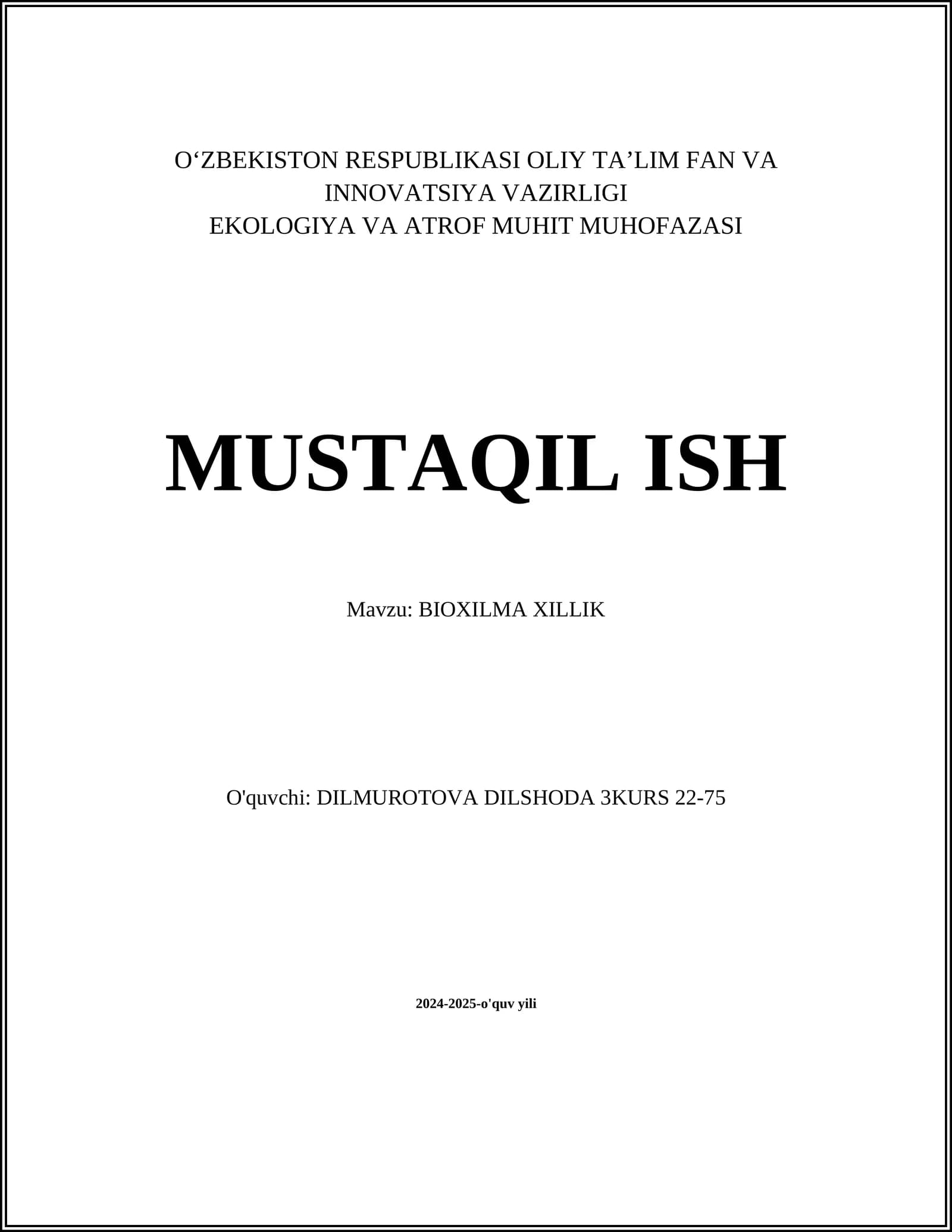 O'ZBEKISTON RESPUBLIKASI OLIY TA'LIM FAN VA INNOVATSIYA VAZIRLIGI
EKOLOGIYA VA ATROF MUHIT MUHOFAZASI

MUSTAQIL ISH

Mavzu: BIOXILMA XILLIK

O'quvchi: DILMUROTOVA DILSHODA 3KURS 22-75

2024-2025-o'quv yili